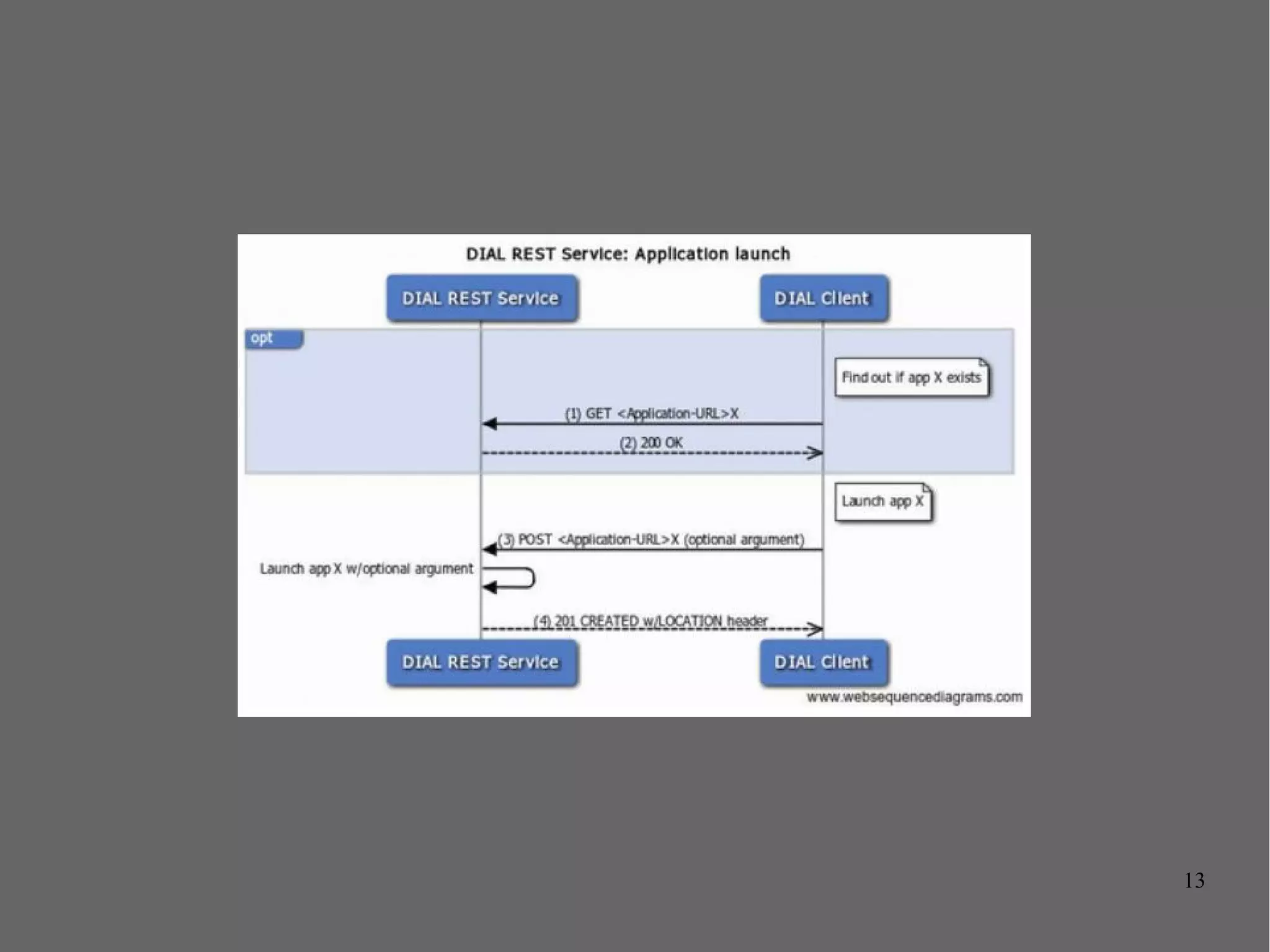 DIAL REST Service: Application launch

DIAL REST Service

DIAL Client

opt

Find out if app X exists

(1) GET <Application-URL>X

(2) 200 OK

Launch app X

(3) POST <Application-URL>X (optional argument)

Launch app X w/optional argument

(4) 201 CREATED w/LOCATION header

DIAL REST Service

DIAL Client

www.websequencediagrams.com

13